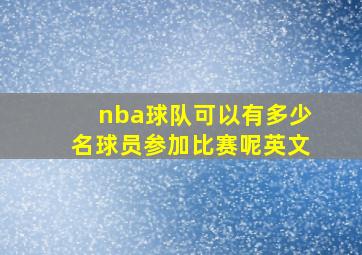 nba球队可以有多少名球员参加比赛呢英文